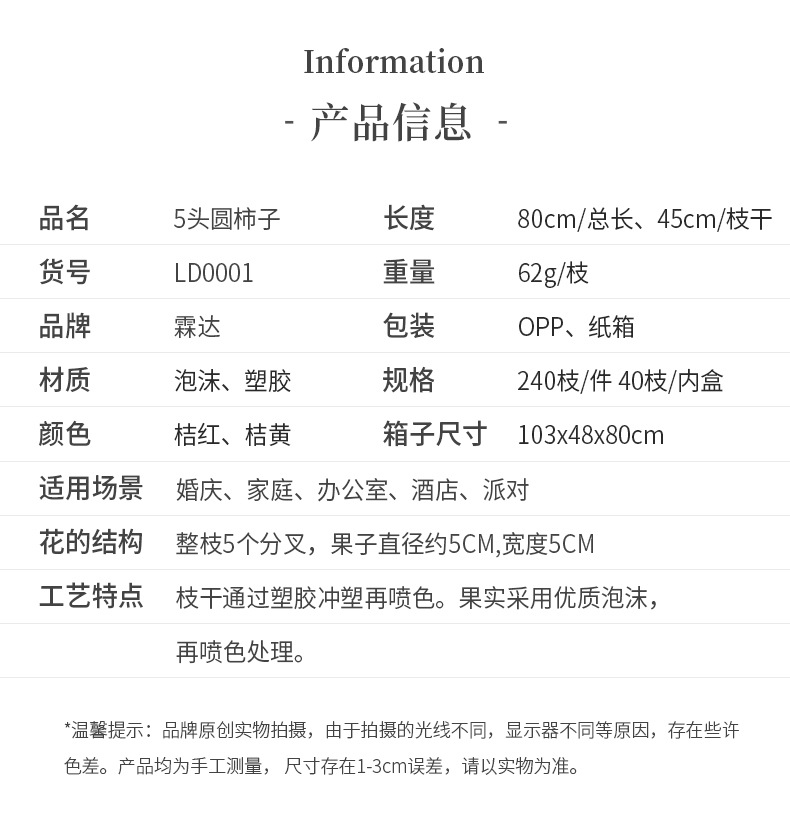 Information

- 产品信息 -

品名 5头圆柿子 长度 80cm/总长、45cm/枝干

货号 LD0001 重量 62g/枝

品牌 霖达 包装 OPP、纸箱

材质 泡沫、塑胶 规格 240枝/件 40枝/内盒

颜色 桔红、桔黄 箱子尺寸 103x48x80cm

适用场景 婚庆、家庭、办公室、酒店、派对

花的结构 整枝5个分叉，果子直径约5CM,宽度5CM

工艺特点 枝干通过塑胶冲塑再喷色。果实采用优质泡沫，再喷色处理。

*温馨提示：品牌原创实物拍摄，由于拍摄的光线不同，显示器不同等原因，存在些许色差。产品均为手工测量，尺寸存在1-3cm误差，请以实物为准。